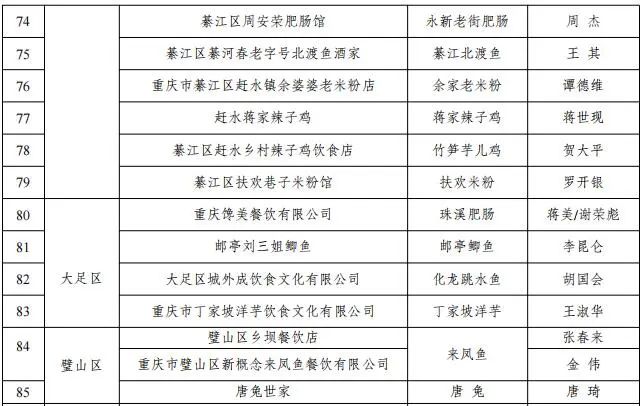 | 74 |  | 綦江区周安荣肥肠馆 | 永新老街肥肠 | 周 杰 |
|---|---|---|---|---|
| 75 |  | 綦江区綦河春老字号北渡鱼酒家 | 綦江北渡鱼 | 王 其 |
| 76 |  | 重庆市綦江区赶水镇余婆婆老米粉店 | 余家老米粉 | 谭德维 |
| 77 |  | 赶水蒋家辣子鸡 | 蒋家辣子鸡 | 蒋世现 |
| 78 |  | 綦江区赶水乡村辣子鸡饮食店 | 竹笋芋儿鸡 | 贺大平 |
| 79 |  | 綦江区扶欢巷子米粉馆 | 扶欢米粉 | 罗开银 |
| 80 | 大足区 | 重庆馋美餐饮有限公司 | 珠溪肥肠 | 蒋美/谢荣彪 |
| 81 |  | 邮亭刘三姐鲫鱼 | 邮亭鲫鱼 | 李昆仑 |
| 82 |  | 大足区城外成饮食文化有限公司 | 化龙跳水鱼 | 胡国会 |
| 83 |  | 重庆市丁家坡洋芋饮食文化有限公司 | 丁家坡洋芋 | 王淑华 |
| 84 | 璧山区 | 璧山区乡坝餐饮店 | 来凤鱼 | 张春来 |
|  |  | 重庆市璧山区新概念来凤鱼餐饮有限公司 |  | 金 伟 |
| 85 |  | 唐兔世家 | 唐 兔 | 唐 琦 |